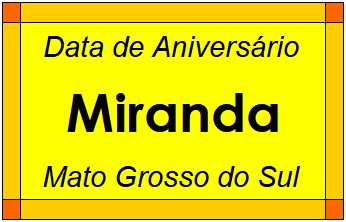 Data de Aniversário

Miranda

Mato Grosso do Sul